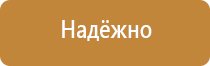 Надёжно